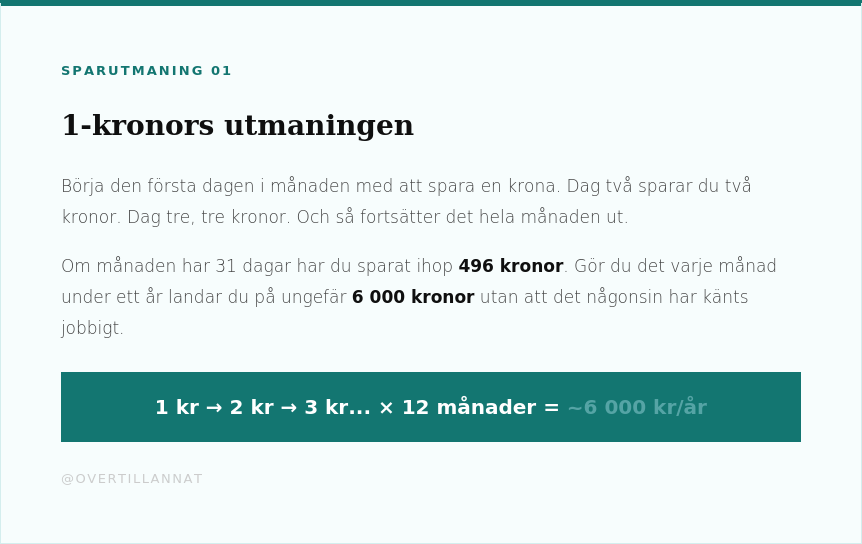 SPARUTMANING 01

1-kronors utmaningen

Börja den första dagen i månaden med att spara en krona. Dag två sparar du två kronor. Dag tre, tre kronor. Och så fortsätter det hela månaden ut.

Om månaden har 31 dagar har du sparat ihop 496 kronor. Gör du det varje månad under ett år landar du på ungefär 6 000 kronor utan att det någonsin har känts jobbigt.

1 kr → 2 kr → 3 kr... × 12 månader = ~6 000 kr/år

@OVERTILLANNAT